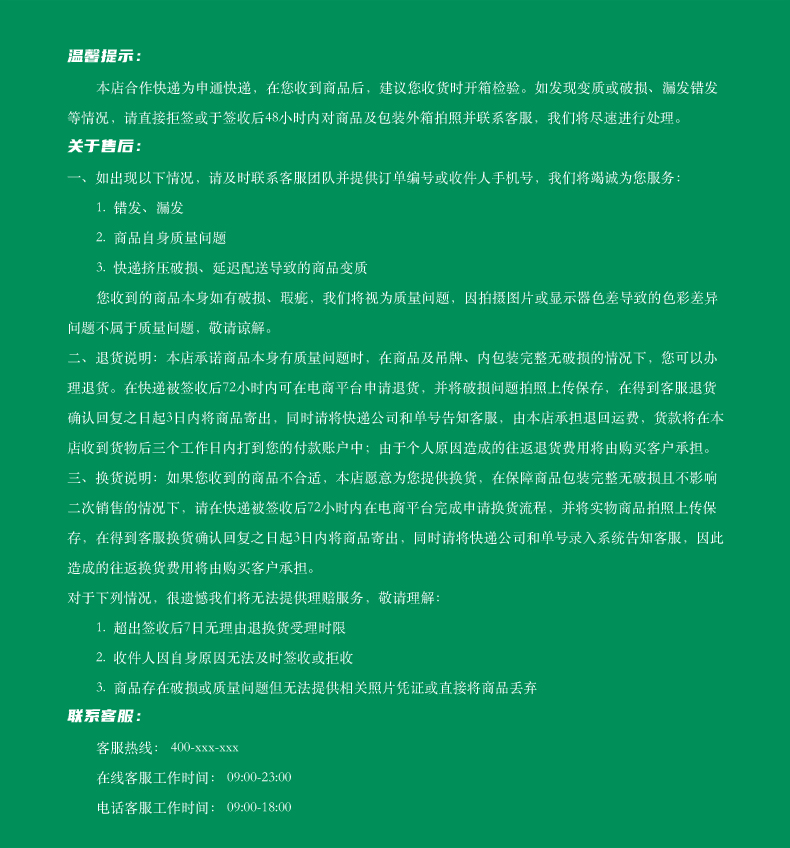 温馨提示：

本店合作快递为申通快递，在您收到商品后，建议您收货时开箱检验。如发现变质或破损、漏发错发等情况，请直接拒签或于签收后48小时内对商品及包装外箱拍照并联系客服，我们将尽速进行处理。

关于售后：

一、如出现以下情况，请及时联系客服团队并提供订单编号或收件人手机号，我们将竭诚为您服务：

1. 错发、漏发

2. 商品自身质量问题

3. 快递挤压破损、延迟配送导致的商品变质

您收到的商品本身如有破损、瑕疵，我们将视为质量问题，因拍摄图片或显示器色差导致的色彩差异问题不属于质量问题，敬请谅解。

二、退货说明：本店承诺商品本身有质量问题时，在商品及吊牌、内包装完整无破损的情况下，您可以办理退货。在快递被签收后72小时内可在电商平台申请退货，并将破损问题拍照上传保存，在得到客服退货确认回复之日起3日内将商品寄出，同时请将快递公司和单号告知客服，由本店承担退回运费，货款将在本店收到货物后三个工作日内打到您的付款账户中；由于个人原因造成的往返退货费用将由购买客户承担。

三、换货说明：如果您收到的商品不合适，本店愿意为您提供换货，在保障商品包装完整无破损且不影响二次销售的情况下，请在快递被签收后72小时内在电商平台完成申请换货流程，并将实物商品拍照上传保存，在得到客服换货确认回复之日起3日内将商品寄出，同时请将快递公司和单号录入系统告知客服，因此造成的往返换货费用将由购买客户承担。

对于下列情况，很遗憾我们将无法提供理赔服务，敬请理解：

1. 超出签收后7日无理由退换货受理时限

2. 收件人因自身原因无法及时签收或拒收

3. 商品存在破损或质量问题但无法提供相关照片凭证或直接将商品丢弃

联系客服：

客服热线： 400-xxx-xxx

在线客服工作时间： 09:00-23:00

电话客服工作时间： 09:00-18:00